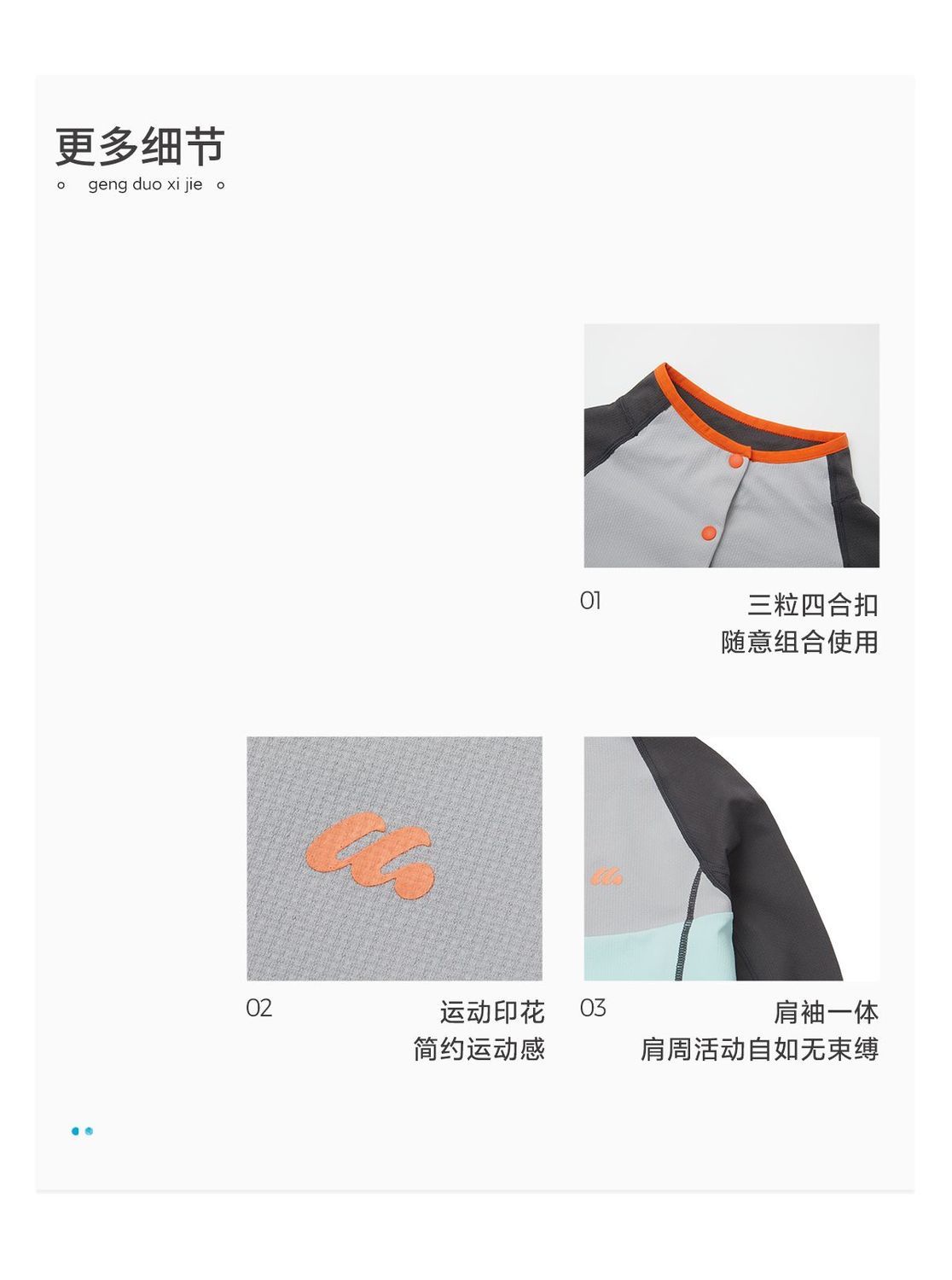 更多细节
geng duo xi jie

01
三粒四合扣
随意组合使用

02
运动印花
简约运动感

03
肩袖一体
肩周活动自如无束缚